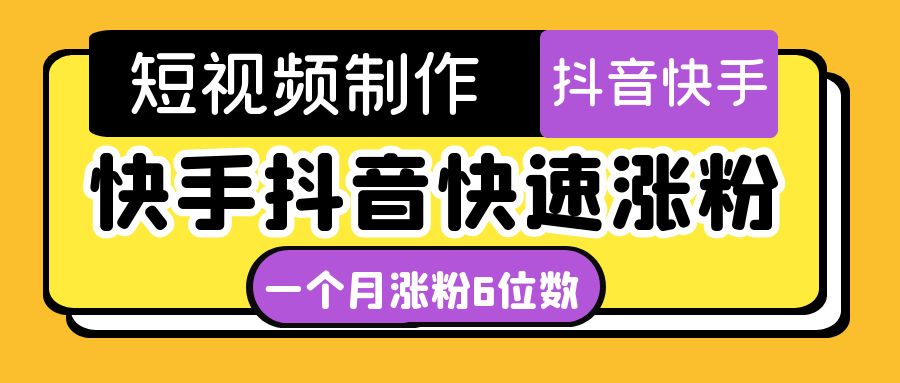 短视频制作

抖音快手

快手抖音快速涨粉

一个月涨粉6位数